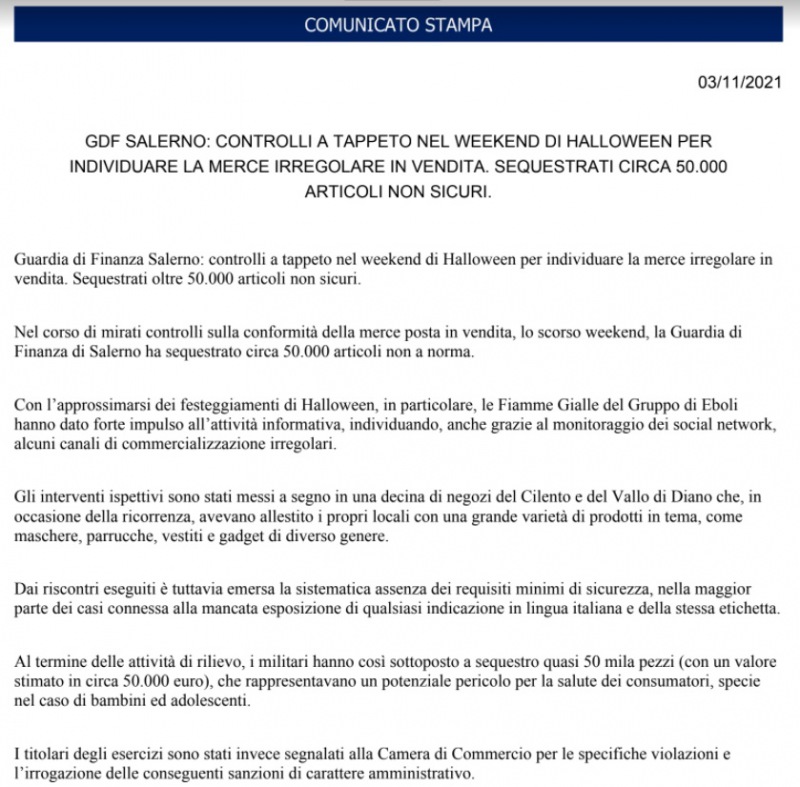 COMUNICATO STAMPA

03/11/2021

GDF SALERNO: CONTROLLI A TAPPETO NEL WEEKEND DI HALLOWEEN PER INDIVIDUARE LA MERCE IRREGOLARE IN VENDITA. SEQUESTRATI CIRCA 50.000 ARTICOLI NON SICURI.

Guardia di Finanza Salerno: controlli a tappeto nel weekend di Halloween per individuare la merce irregolare in vendita. Sequestrati oltre 50.000 articoli non sicuri.

Nel corso di mirati controlli sulla conformità della merce posta in vendita, lo scorso weekend, la Guardia di Finanza di Salerno ha sequestrato circa 50.000 articoli non a norma.

Con l'approssimarsi dei festeggiamenti di Halloween, in particolare, le Fiamme Gialle del Gruppo di Eboli hanno dato forte impulso all'attività informativa, individuando, anche grazie al monitoraggio dei social network, alcuni canali di commercializzazione irregolari.

Gli interventi ispettivi sono stati messi a segno in una decina di negozi del Cilento e del Vallo di Diano che, in occasione della ricorrenza, avevano allestito i propri locali con una grande varietà di prodotti in tema, come maschere, parrucche, vestiti e gadget di diverso genere.

Dai riscontri eseguiti è tuttavia emersa la sistematica assenza dei requisiti minimi di sicurezza, nella maggior parte dei casi connessa alla mancata esposizione di qualsiasi indicazione in lingua italiana e della stessa etichetta.

Al termine delle attività di rilievo, i militari hanno così sottoposto a sequestro quasi 50 mila pezzi (con un valore stimato in circa 50.000 euro), che rappresentavano un potenziale pericolo per la salute dei consumatori, specie nel caso di bambini ed adolescenti.

I titolari degli esercizi sono stati invece segnalati alla Camera di Commercio per le specifiche violazioni e l'irrogazione delle conseguenti sanzioni di carattere amministrativo.